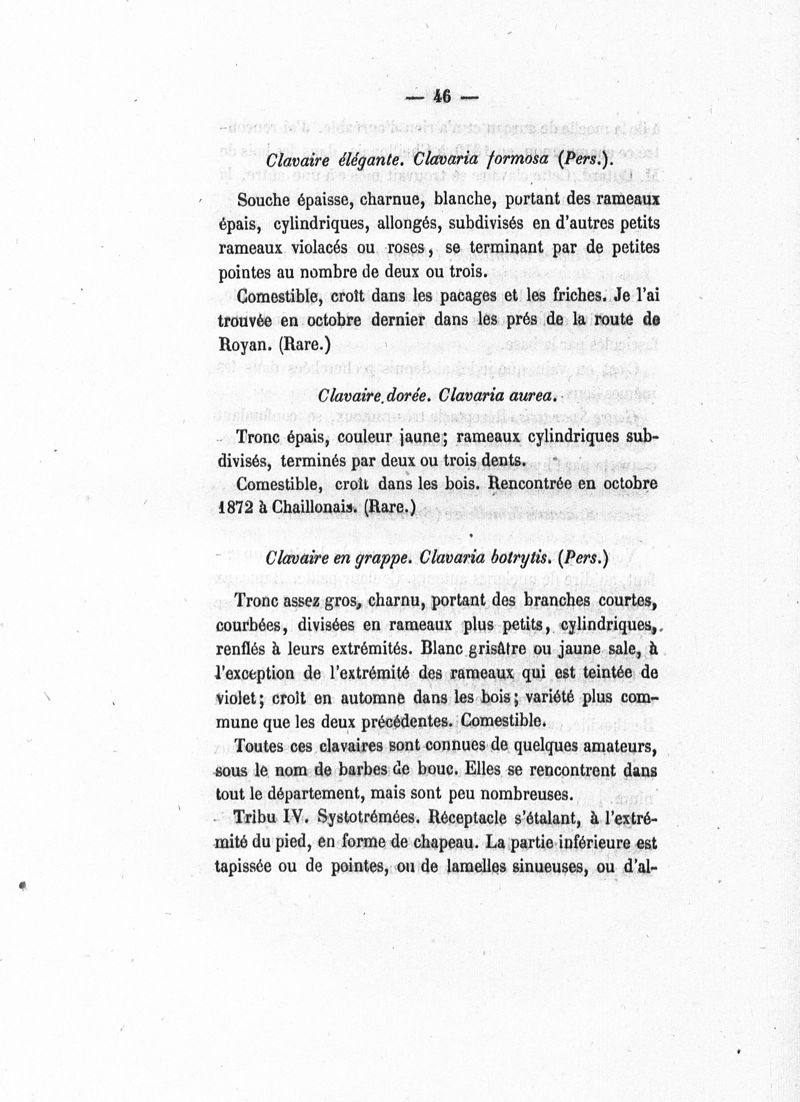 — 46 —

Clavaire élégante. Clavaria formosa (Pers.).

Souche épaisse, charnue, blanche, portant des rameaux épais, cylindriques, allongés, subdivisés en d'autres petits rameaux violacés ou roses, se terminant par de petites pointes au nombre de deux ou trois.

Comestible, croît dans les pacages et les friches. Je l'ai trouvée en octobre dernier dans les prés de la route de Royan. (Rare.)

Clavaire dorée. Clavaria aurea.

Tronc épais, couleur jaune; rameaux cylindriques subdivisés, terminés par deux ou trois dents.

Comestible, croît dans les bois. Rencontrée en octobre 1872 à Chaillonais. (Rare.)

Clavaire en grappe. Clavaria botrytis. (Pers.)

Tronc assez gros, charnu, portant des branches courtes, courbées, divisées en rameaux plus petits, cylindriques, renflés à leurs extrémités. Blanc grisâtre ou jaune sale, à l'exception de l'extrémité des rameaux qui est teintée de violet; croît en automne dans les bois; variété plus commune que les deux précédentes. Comestible.

Toutes ces clavaires sont connues de quelques amateurs, sous le nom de barbes de bouc. Elles se rencontrent dans tout le département, mais sont peu nombreuses.

Tribu IV. Systotrémées. Réceptacle s'étalant, à l'extrémité du pied, en forme de chapeau. La partie inférieure est tapissée ou de pointes, ou de lamelles sinueuses, ou d'al-